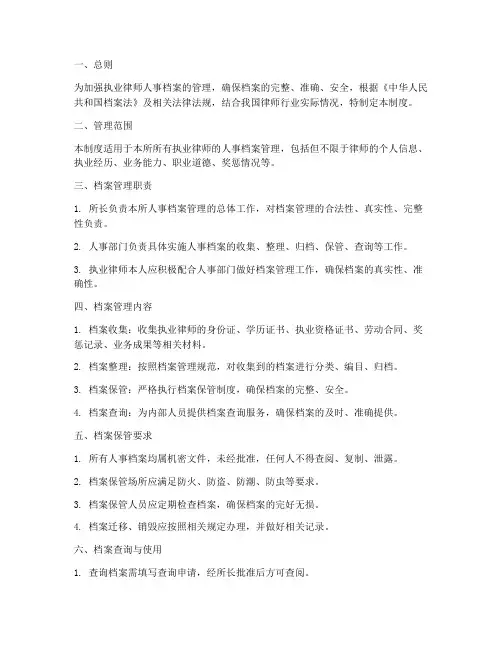 一、总则

为加强执业律师人事档案的管理，确保档案的完整、准确、安全，根据《中华人民共和国档案法》及相关法律法规，结合我国律师行业实际情况，特制定本制度。

二、管理范围

本制度适用于本所所有执业律师的人事档案管理，包括但不限于律师的个人信息、执业经历、业务能力、职业道德、奖惩情况等。

三、档案管理职责

1. 所长负责本所人事档案管理的总体工作，对档案管理的合法性、真实性、完整性负责。

2. 人事部门负责具体实施人事档案的收集、整理、归档、保管、查询等工作。

3. 执业律师本人应积极配合人事部门做好档案管理工作，确保档案的真实性、准确性。

四、档案管理内容

1. 档案收集：收集执业律师的身份证、学历证书、执业资格证书、劳动合同、奖惩记录、业务成果等相关材料。

2. 档案整理：按照档案管理规范，对收集到的档案进行分类、编目、归档。

3. 档案保管：严格执行档案保管制度，确保档案的完整、安全。

4. 档案查询：为内部人员提供档案查询服务，确保档案的及时、准确提供。

五、档案保管要求

1. 所有人事档案均属机密文件，未经批准，任何人不得查阅、复制、泄露。

2. 档案保管场所应满足防火、防盗、防潮、防虫等要求。

3. 档案保管人员应定期检查档案，确保档案的完好无损。

4. 档案迁移、销毁应按照相关规定办理，并做好相关记录。

六、档案查询与使用

1. 查询档案需填写查询申请，经所长批准后方可查阅。